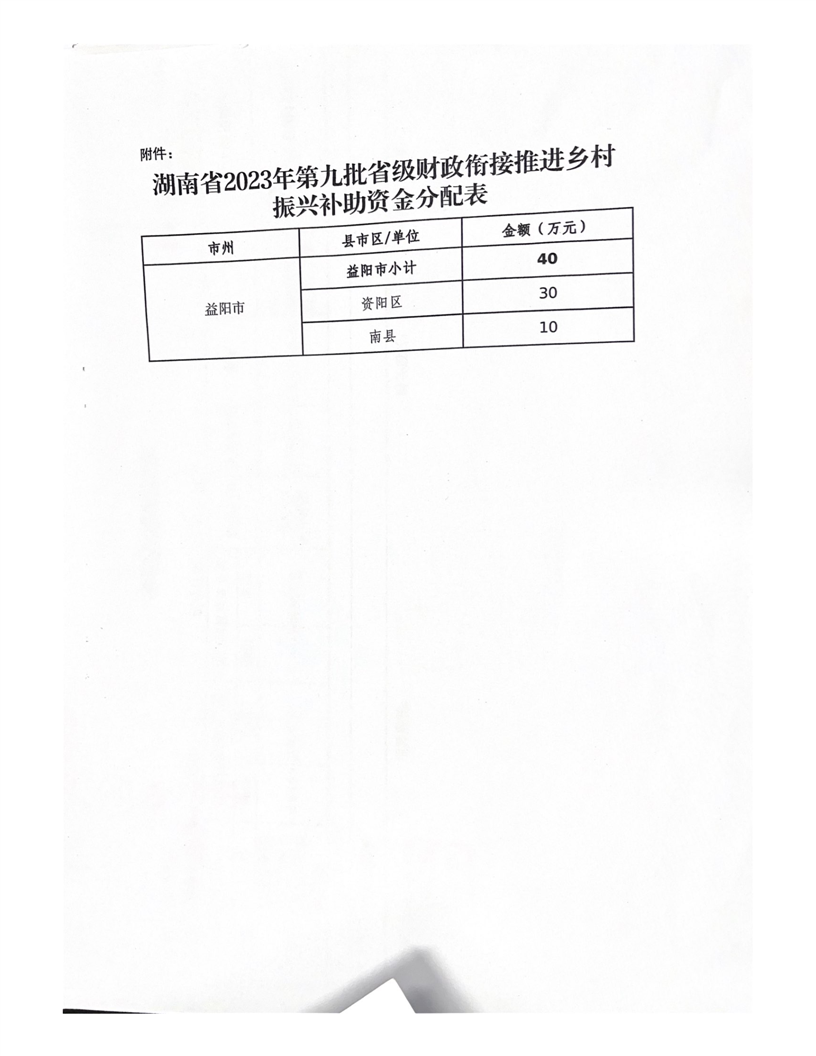 附件：

湖南省2023年第九批省级财政衔接推进乡村振兴补助资金分配表

| 市州 | 县市区/单位 | 金额（万元） |
|---|---|---|
| 益阳市 | 益阳市小计 | 40 |
| | 资阳区 | 30 |
| | 南县 | 10 |